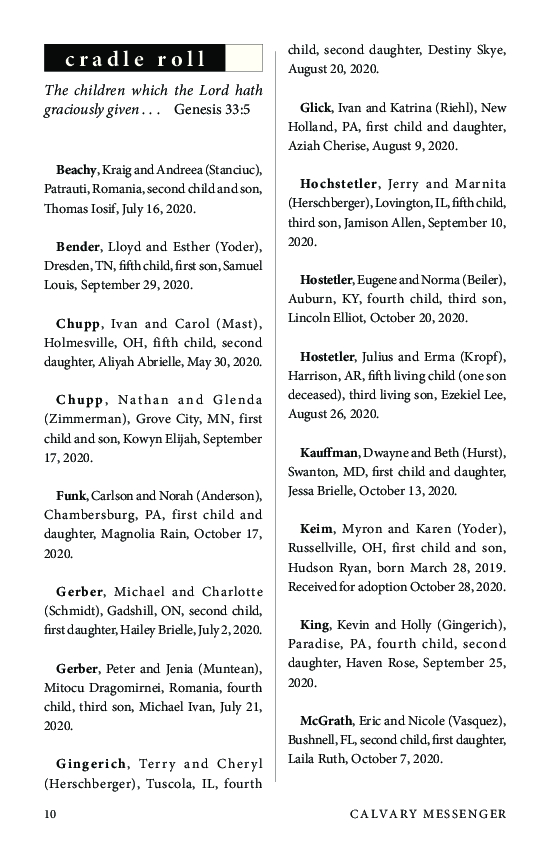 cradle roll

The children which the Lord hath graciously given . . . Genesis 33:5

Beachy, Kraig and Andreea (Stanciuc), Patrauti, Romania, second child and son, Thomas Iosif, July 16, 2020.

Bender, Lloyd and Esther (Yoder), Dresden, TN, fifth child, first son, Samuel Louis, September 29, 2020.

Chupp, Ivan and Carol (Mast), Holmesville, OH, fifth child, second daughter, Aliyah Abrielle, May 30, 2020.

Chupp, Nathan and Glenda (Zimmerman), Grove City, MN, first child and son, Kowyn Elijah, September 17, 2020.

Funk, Carlson and Norah (Anderson), Chambersburg, PA, first child and daughter, Magnolia Rain, October 17, 2020.

Gerber, Michael and Charlotte (Schmidt), Gadshill, ON, second child, first daughter, Hailey Brielle, July 2, 2020.

Gerber, Peter and Jenia (Muntean), Mitocu Dragomirnei, Romania, fourth child, third son, Michael Ivan, July 21, 2020.

Gingerich, Terry and Cheryl (Herschberger), Tuscola, IL, fourth child, second daughter, Destiny Skye, August 20, 2020.

Glick, Ivan and Katrina (Riehl), New Holland, PA, first child and daughter, Aziah Cherise, August 9, 2020.

Hochstetler, Jerry and Marnita (Herschberger), Lovington, IL, fifth child, third son, Jamison Allen, September 10, 2020.

Hostetler, Eugene and Norma (Beiler), Auburn, KY, fourth child, third son, Lincoln Elliot, October 20, 2020.

Hostetler, Julius and Erma (Kropf), Harrison, AR, fifth living child (one son deceased), third living son, Ezekiel Lee, August 26, 2020.

Kauffman, Dwayne and Beth (Hurst), Swanton, MD, first child and daughter, Jessa Brielle, October 13, 2020.

Keim, Myron and Karen (Yoder), Russellville, OH, first child and son, Hudson Ryan, born March 28, 2019. Received for adoption October 28, 2020.

King, Kevin and Holly (Gingerich), Paradise, PA, fourth child, second daughter, Haven Rose, September 25, 2020.

McGrath, Eric and Nicole (Vasquez), Bushnell, FL, second child, first daughter, Laila Ruth, October 7, 2020.

10 CALVARY MESSENGER